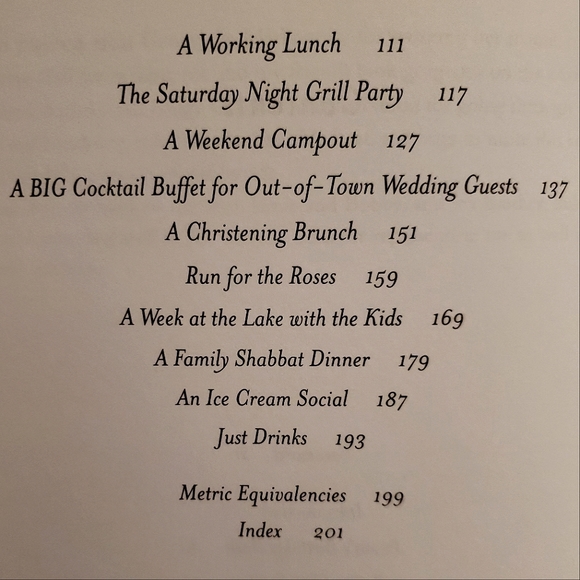 A Working Lunch 111

The Saturday Night Grill Party 117

A Weekend Campout 127

A BIG Cocktail Buffet for Out-of-Town Wedding Guests 137

A Christening Brunch 151

Run for the Roses 159

A Week at the Lake with the Kids 169

A Family Shabbat Dinner 179

An Ice Cream Social 187

Just Drinks 193

Metric Equivalencies 199

Index 201